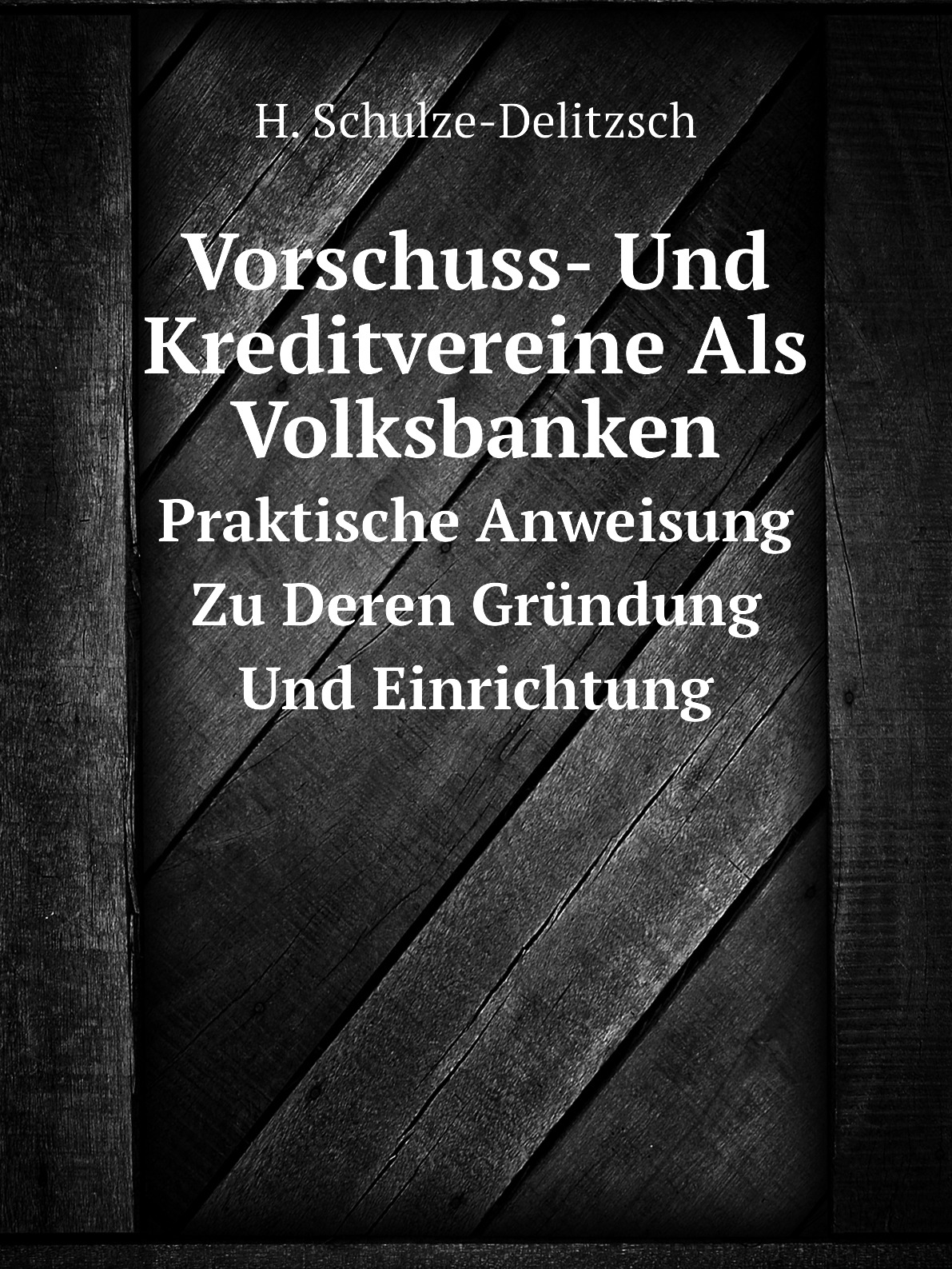 H. Schulze-Delitzsch

Vorschuss- Und Kreditvereine Als Volksbanken

Praktische Anweisung Zu Deren Gründung Und Einrichtung